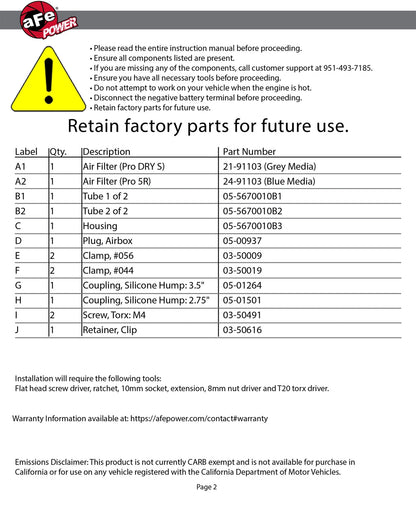 aFe POWER

• Please read the entire instruction manual before proceeding.
• Ensure all components listed are present.
• If you are missing any of the components, call customer support at 951-493-7185.
• Ensure you have all necessary tools before proceeding.
• Do not attempt to work on your vehicle when the engine is hot.
• Disconnect the negative battery terminal before proceeding.
• Retain factory parts for future use.

Retain factory parts for future use.

| Label | Qty. | Description | Part Number |
|---|---|---|---|
| A1 | 1 | Air Filter (Pro DRY S) | 21-91103 (Grey Media) |
| A2 | 1 | Air Filter (Pro 5R) | 24-91103 (Blue Media) |
| B1 | 1 | Tube 1 of 2 | 05-5670010B1 |
| B2 | 1 | Tube 2 of 2 | 05-5670010B2 |
| C | 1 | Housing | 05-5670010B3 |
| D | 1 | Plug, Airbox | 05-00937 |
| E | 2 | Clamp, #056 | 03-50009 |
| F | 2 | Clamp, #044 | 03-50019 |
| G | 1 | Coupling, Silicone Hump: 3.5" | 05-01264 |
| H | 1 | Coupling, Silicone Hump: 2.75" | 05-01501 |
| I | 2 | Screw, Torx: M4 | 03-50491 |
| J | 1 | Retainer, Clip | 03-50616 |

Installation will require the following tools:
Flat head screw driver, ratchet, 10mm socket, extension, 8mm nut driver and T20 torx driver.

Warranty Information available at: https://afepower.com/contact#warranty

Emissions Disclaimer: This product is not currently CARB exempt and is not available for purchase in California or for use on any vehicle registered with the California Department of Motor Vehicles.

Page 2